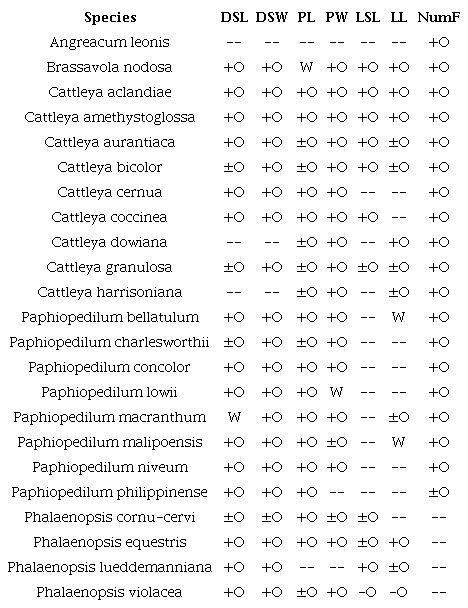 | Species | DSL | DSW | PL | PW | LSL | LL | NumF |
|---|---|---|---|---|---|---|---|
| Angreacum leonis | -- | -- | -- | -- | -- | -- | +O |
| Brassavola nodosa | +O | +O | W | +O | +O | +O | +O |
| Cattleya aclandiae | +O | +O | +O | +O | +O | +O | +O |
| Cattleya amethystoglossa | +O | +O | +O | +O | +O | +O | +O |
| Cattleya aurantiaca | +O | +O | ±O | +O | +O | ±O | +O |
| Cattleya bicolor | ±O | +O | ±O | +O | +O | ±O | +O |
| Cattleya cernua | +O | +O | +O | +O | -- | -- | +O |
| Cattleya coccinea | +O | +O | +O | +O | +O | -- | +O |
| Cattleya dowiana | -- | -- | ±O | +O | -- | +O | +O |
| Cattleya granulosa | ±O | +O | ±O | +O | ±O | ±O | +O |
| Cattleya harrisoniana | -- | -- | ±O | +O | -- | ±O | +O |
| Paphiopedilum bellatulum | +O | +O | +O | +O | -- | W | +O |
| Paphiopedilum charlesworthii | ±O | +O | ±O | +O | -- | -- | +O |
| Paphiopedilum concolor | +O | +O | +O | +O | -- | -- | +O |
| Paphiopedilum lowii | +O | +O | +O | W | -- | -- | +O |
| Paphiopedilum macranthum | W | +O | +O | +O | -- | ±O | +O |
| Paphiopedilum malipoensis | +O | +O | +O | ±O | -- | W | +O |
| Paphiopedilum niveum | +O | +O | +O | +O | -- | -- | +O |
| Paphiopedilum philippinense | +O | +O | +O | -- | -- | -- | ±O |
| Phalaenopsis cornu-cervi | ±O | ±O | ±O | ±O | ±O | -- | -- |
| Phalaenopsis equestris | +O | +O | +O | +O | +O | +O | -- |
| Phalaenopsis lueddemanniana | +O | +O | -- | -- | +O | ±O | -- |
| Phalaenopsis violacea | +O | +O | ±O | +O | -O | -O | -- |